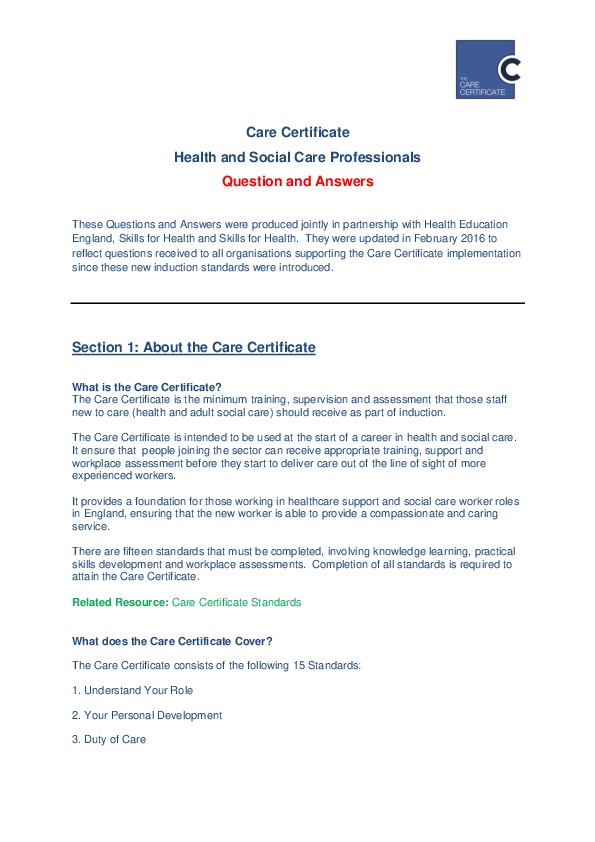 THE CARE CERTIFICATE

Care Certificate

Health and Social Care Professionals

Question and Answers

These Questions and Answers were produced jointly in partnership with Health Education England, Skills for Health and Skills for Health. They were updated in February 2016 to reflect questions received to all organisations supporting the Care Certificate implementation since these new induction standards were introduced.

Section 1: About the Care Certificate

What is the Care Certificate?
The Care Certificate is the minimum training, supervision and assessment that those staff new to care (health and adult social care) should receive as part of induction.

The Care Certificate is intended to be used at the start of a career in health and social care. It ensure that people joining the sector can receive appropriate training, support and workplace assessment before they start to deliver care out of the line of sight of more experienced workers.

It provides a foundation for those working in healthcare support and social care worker roles in England, ensuring that the new worker is able to provide a compassionate and caring service.

There are fifteen standards that must be completed, involving knowledge learning, practical skills development and workplace assessments. Completion of all standards is required to attain the Care Certificate.

Related Resource: Care Certificate Standards

What does the Care Certificate Cover?

The Care Certificate consists of the following 15 Standards:

1. Understand Your Role

2. Your Personal Development

3. Duty of Care